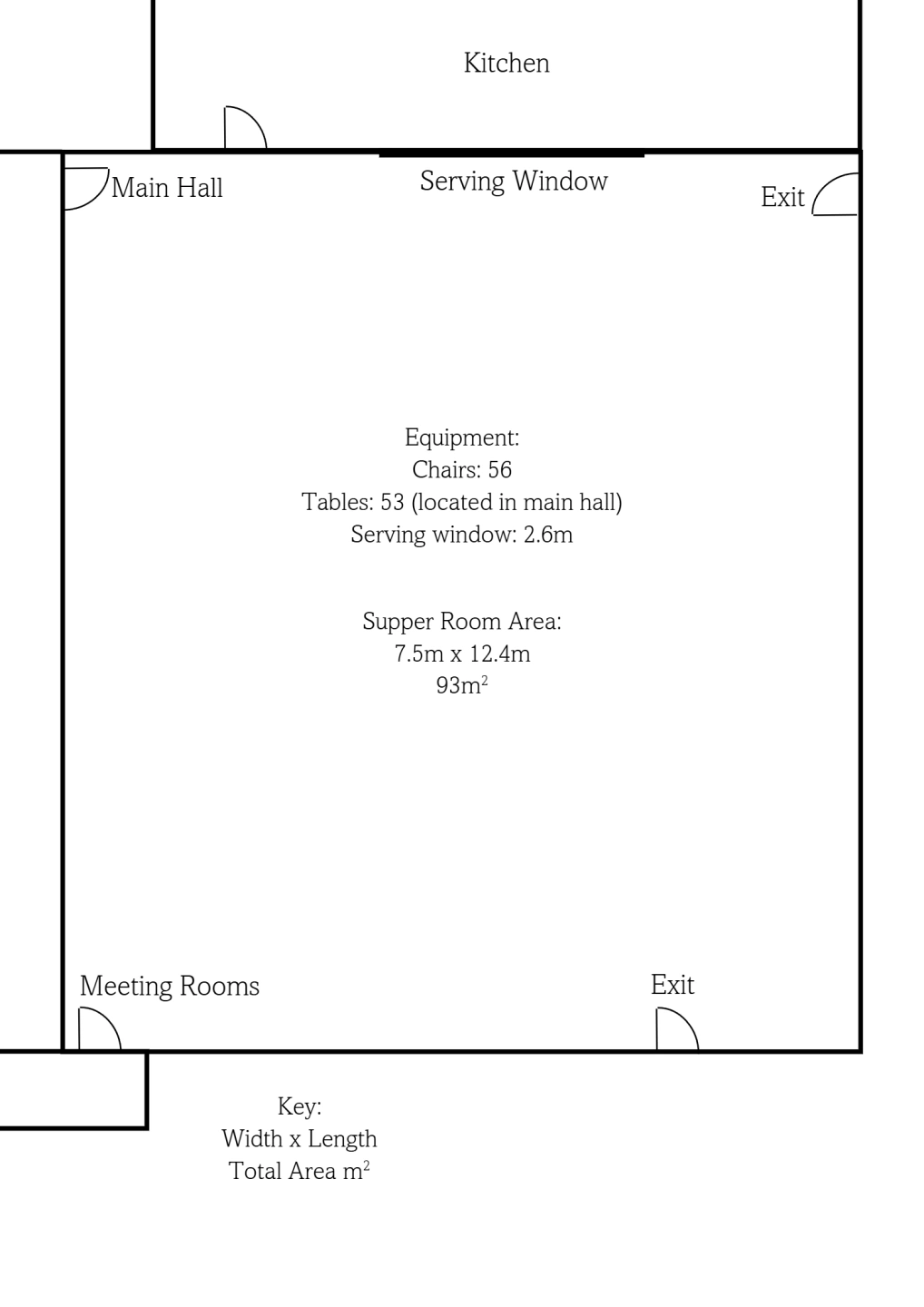 Kitchen

Main Hall

Serving Window

Exit

Equipment:
Chairs: 56
Tables: 53 (located in main hall)
Serving window: 2.6m

Supper Room Area:
7.5m x 12.4m
$93m^2$

Meeting Rooms

Exit

Key:
Width x Length
Total Area $m^2$